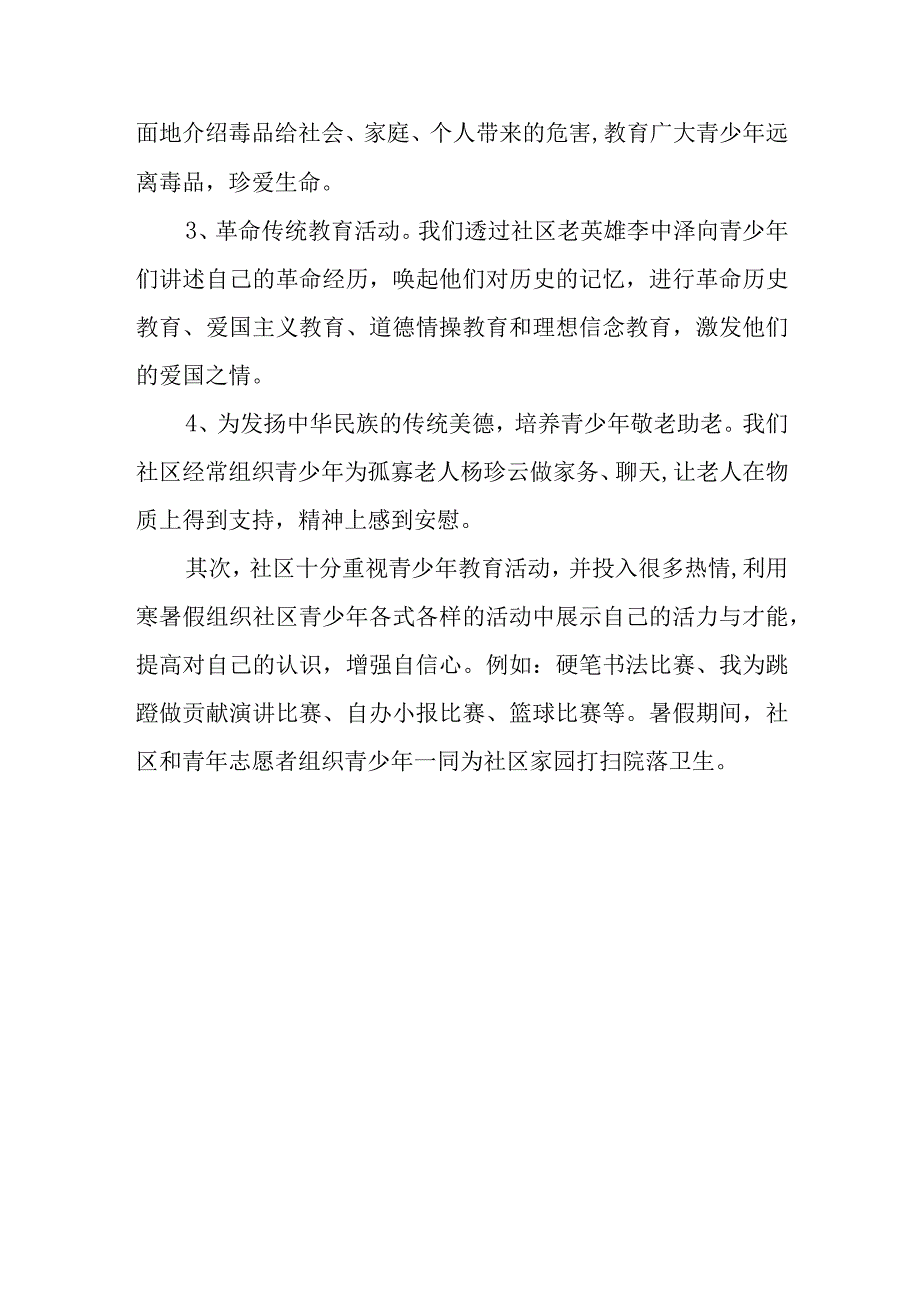 面地介绍毒品给社会、家庭、个人带来的危害,教育广大青少年远离毒品，珍爱生命。

3、革命传统教育活动。我们透过社区老英雄李中泽向青少年们讲述自己的革命经历，唤起他们对历史的记忆，进行革命历史教育、爱国主义教育、道德情操教育和理想信念教育，激发他们的爱国之情。

4、为发扬中华民族的传统美德，培养青少年敬老助老。我们社区经常组织青少年为孤寡老人杨珍云做家务、聊天,让老人在物质上得到支持，精神上感到安慰。

其次，社区十分重视青少年教育活动，并投入很多热情,利用寒暑假组织社区青少年各式各样的活动中展示自己的活力与才能，提高对自己的认识，增强自信心。例如：硬笔书法比赛、我为跳蹬做贡献演讲比赛、自办小报比赛、篮球比赛等。暑假期间，社区和青年志愿者组织青少年一同为社区家园打扫院落卫生。